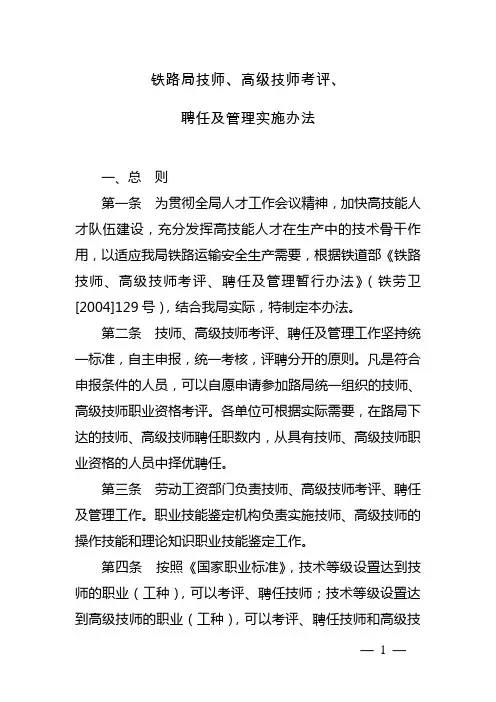 铁路局技师、高级技师考评、

聘任及管理实施办法

一、总　则

第一条　为贯彻全局人才工作会议精神，加快高技能人才队伍建设，充分发挥高技能人才在生产中的技术骨干作用，以适应我局铁路运输安全生产需要，根据铁道部《铁路技师、高级技师考评、聘任及管理暂行办法》（铁劳卫[2004]129号），结合我局实际，特制定本办法。

第二条　技师、高级技师考评、聘任及管理工作坚持统一标准，自主申报，统一考核，评聘分开的原则。凡是符合申报条件的人员，可以自愿申请参加路局统一组织的技师、高级技师职业资格考评。各单位可根据实际需要，在路局下达的技师、高级技师聘任职数内，从具有技师、高级技师职业资格的人员中择优聘任。

第三条　劳动工资部门负责技师、高级技师考评、聘任及管理工作。职业技能鉴定机构负责实施技师、高级技师的操作技能和理论知识职业技能鉴定工作。

第四条　按照《国家职业标准》，技术等级设置达到技师的职业（工种），可以考评、聘任技师；技术等级设置达到高级技师的职业（工种），可以考评、聘任技师和高级技

— 1 —